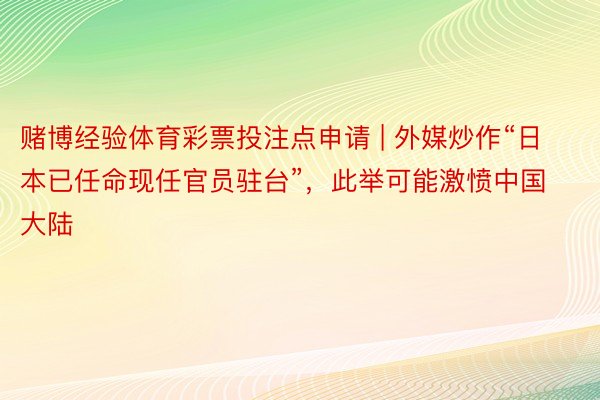 赌博经验体育彩票投注点申请 | 外媒炒作“日本已任命现任官员驻台”，此举可能激愤中国大陆